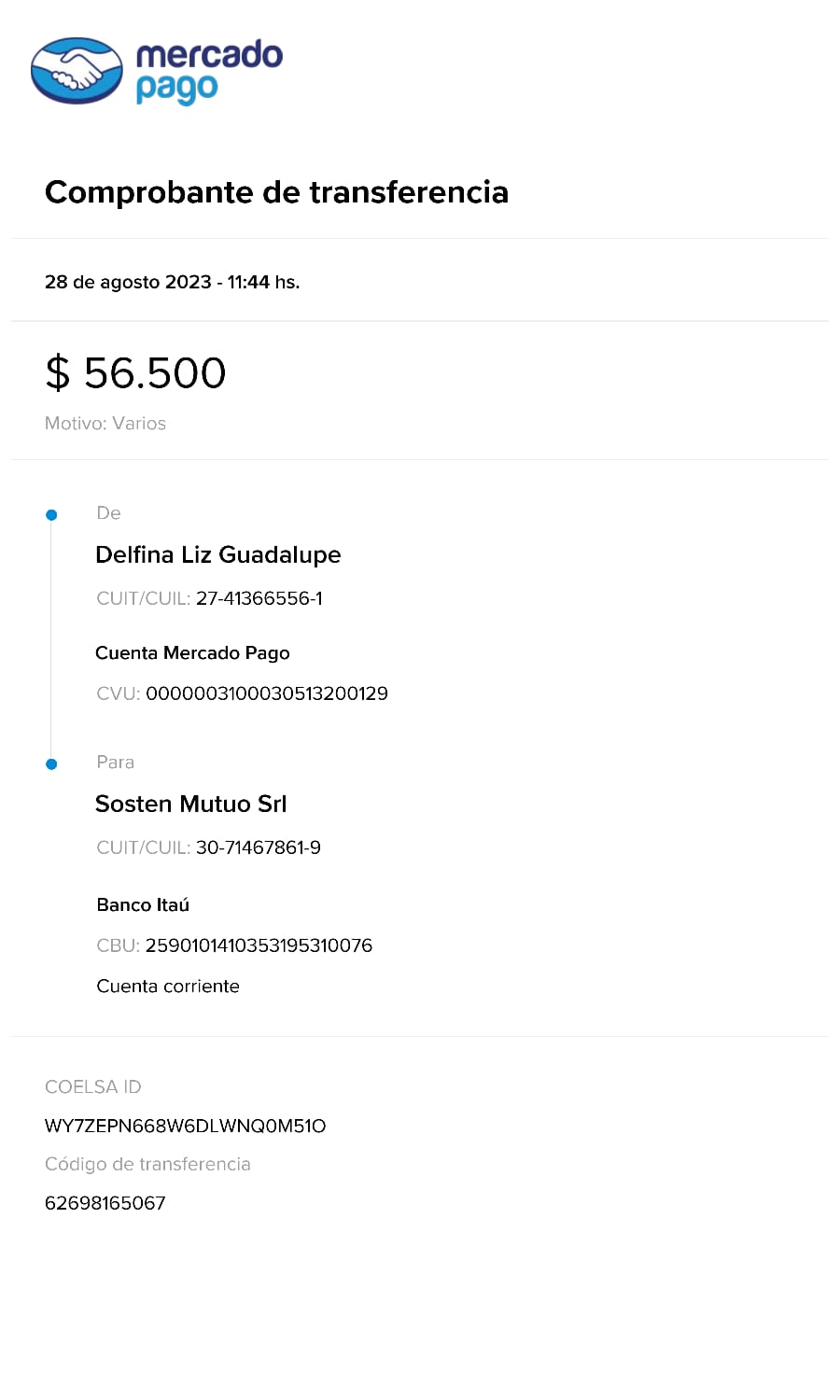 mercado
pago

Comprobante de transferencia

28 de agosto 2023 - 11:44 hs.

$ 56.500

Motivo: Varios

De

Delfina Liz Guadalupe

CUIT/CUIL: 27-41366556-1

Cuenta Mercado Pago

CVU: 0000003100030513200129

Para

Sosten Mutuo Srl

CUIT/CUIL: 30-71467861-9

Banco Itaú

CBU: 2590101410353195310076

Cuenta corriente

COELSA ID

WY7ZEPN668W6DLWNQ0M51O

Código de transferencia

62698165067